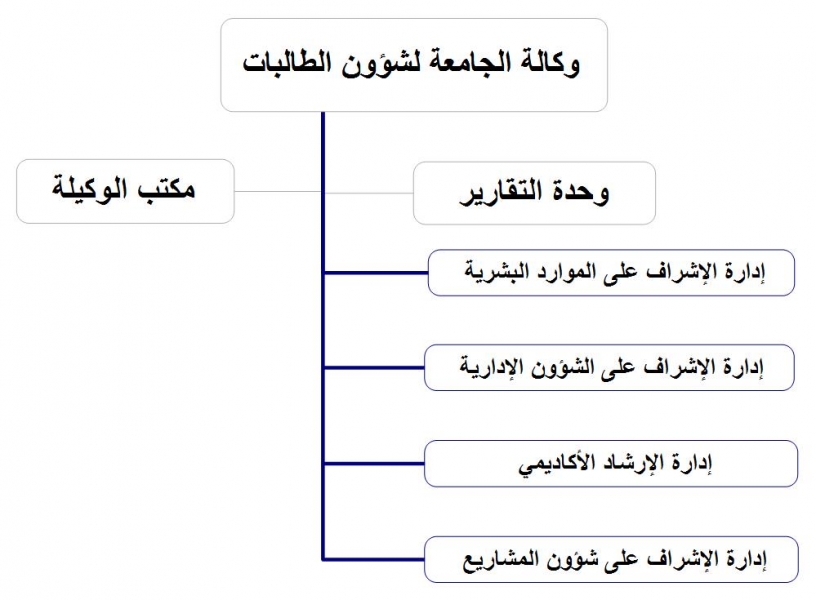 وكالة الجامعة لشؤون الطالبات

وحدة التقارير

مكتب الوكيلة

إدارة الإشراف على الموارد البشرية

إدارة الإشراف على الشؤون الإدارية

إدارة الإرشاد الأكاديمي

إدارة الإشراف على شؤون المشاريع